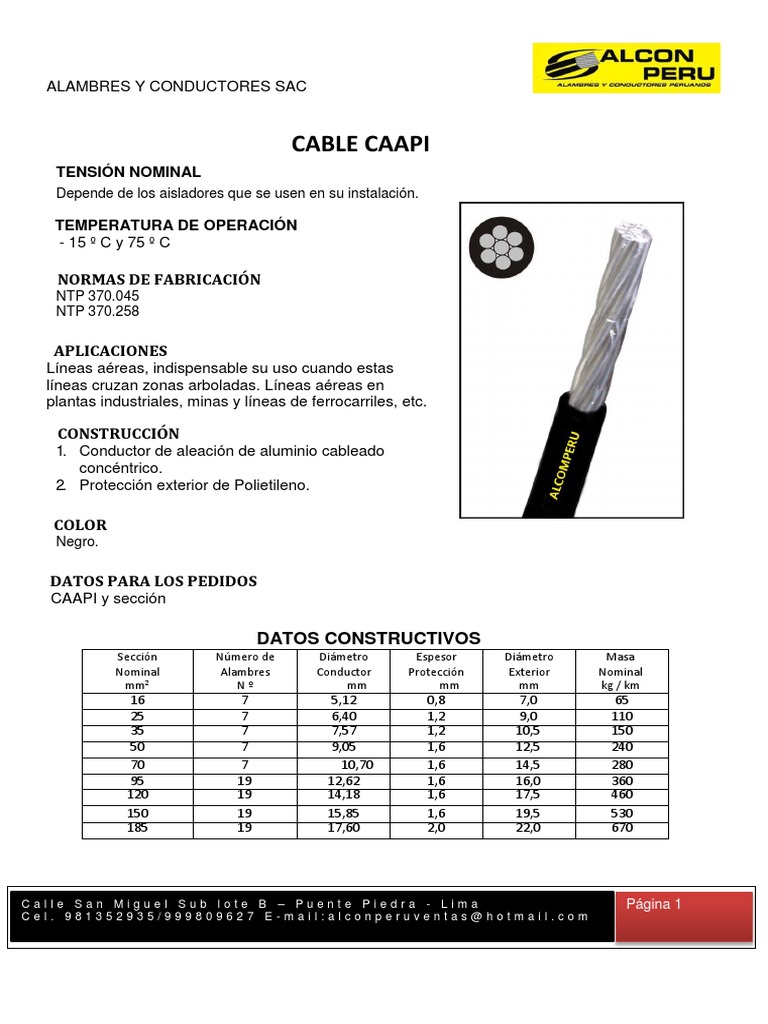 ALAMBRES Y CONDUCTORES SAC

ALCON PERU
ALAMBRES Y CONDUCTORES PERUANOS

CABLE CAAPI

TENSIÓN NOMINAL
Depende de los aisladores que se usen en su instalación.

TEMPERATURA DE OPERACIÓN
- 15 º C y 75 º C

NORMAS DE FABRICACIÓN
NTP 370.045
NTP 370.258

APLICACIONES
Líneas aéreas, indispensable su uso cuando estas líneas cruzan zonas arboladas. Líneas aéreas en plantas industriales, minas y líneas de ferrocarriles, etc.

CONSTRUCCIÓN
1. Conductor de aleación de aluminio cableado concéntrico.
2. Protección exterior de Polietileno.

COLOR
Negro.

DATOS PARA LOS PEDIDOS
CAAPI y sección

ALCOMPERU

DATOS CONSTRUCTIVOS

| Sección Nominal mm² | Número de Alambres N º | Diámetro Conductor mm | Espesor Protección mm | Diámetro Exterior mm | Masa Nominal kg / km |
|---|---|---|---|---|---|
| 16 | 7 | 5,12 | 0,8 | 7,0 | 65 |
| 25 | 7 | 6,40 | 1,2 | 9,0 | 110 |
| 35 | 7 | 7,57 | 1,2 | 10,5 | 150 |
| 50 | 7 | 9,05 | 1,6 | 12,5 | 240 |
| 70 | 7 | 10,70 | 1,6 | 14,5 | 280 |
| 95 | 19 | 12,62 | 1,6 | 16,0 | 360 |
| 120 | 19 | 14,18 | 1,6 | 17,5 | 460 |
| 150 | 19 | 15,85 | 1,6 | 19,5 | 530 |
| 185 | 19 | 17,60 | 2,0 | 22,0 | 670 |

Calle San Miguel Sub lote B – Puente Piedra - Lima
Cel. 981352935/999809627 E-mail:alconperuventas@hotmail.com

Página 1